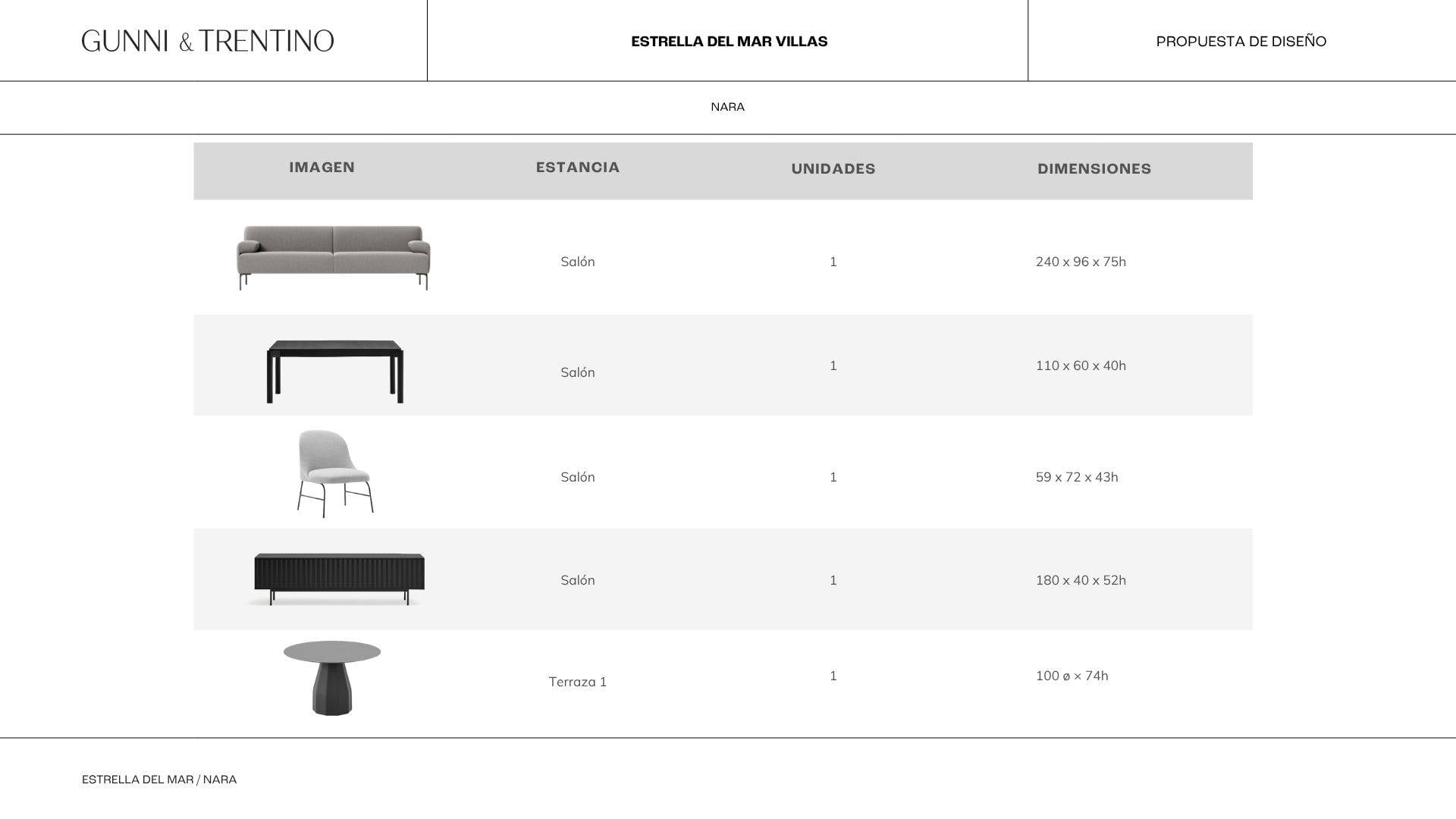 GUNNI & TRENTINO

ESTRELLA DEL MAR VILLAS

PROPUESTA DE DISEÑO

NARA

| IMAGEN | ESTANCIA | UNIDADES | DIMENSIONES |
|---|---|---|---|
|  | Salón | 1 | 240 x 96 x 75h |
|  | Salón | 1 | 110 x 60 x 40h |
|  | Salón | 1 | 59 x 72 x 43h |
|  | Salón | 1 | 180 x 40 x 52h |
|  | Terraza 1 | 1 | 100 ø × 74h |

ESTRELLA DEL MAR / NARA